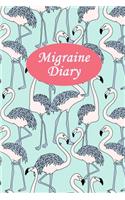 Migraine Diary